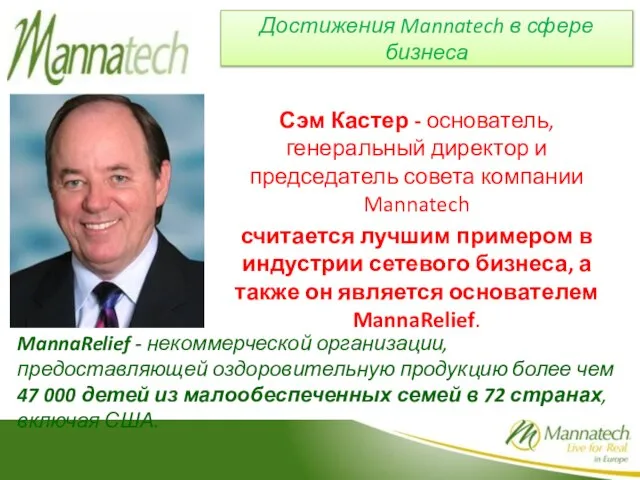 Mannatech

Достижения Mannatech в сфере бизнеса

Сэм Кастер - основатель, генеральный директор и председатель совета компании Mannatech

считается лучшим примером в индустрии сетевого бизнеса, а также он является основателем MannaRelief.

MannaRelief - некоммерческой организации, предоставляющей оздоровительную продукцию более чем 47 000 детей из малообеспеченных семей в 72 странах, включая США.

Mannatech
Live for Real
in Europe